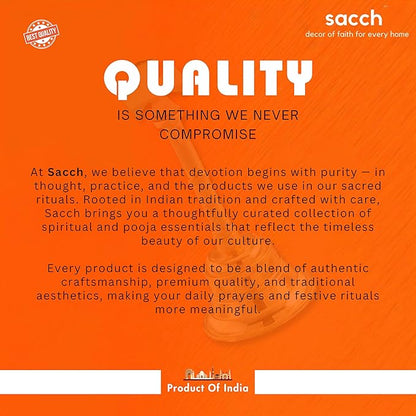 BEST QUALITY

sacch
decor of faith for every home

QUALITY
IS SOMETHING WE NEVER COMPROMISE

At Sacch, we believe that devotion begins with purity — in thought, practice, and the products we use in our sacred rituals. Rooted in Indian tradition and crafted with care, Sacch brings you a thoughtfully curated collection of spiritual and pooja essentials that reflect the timeless beauty of our culture.

Every product is designed to be a blend of authentic craftsmanship, premium quality, and traditional aesthetics, making your daily prayers and festive rituals more meaningful.

Product Of India